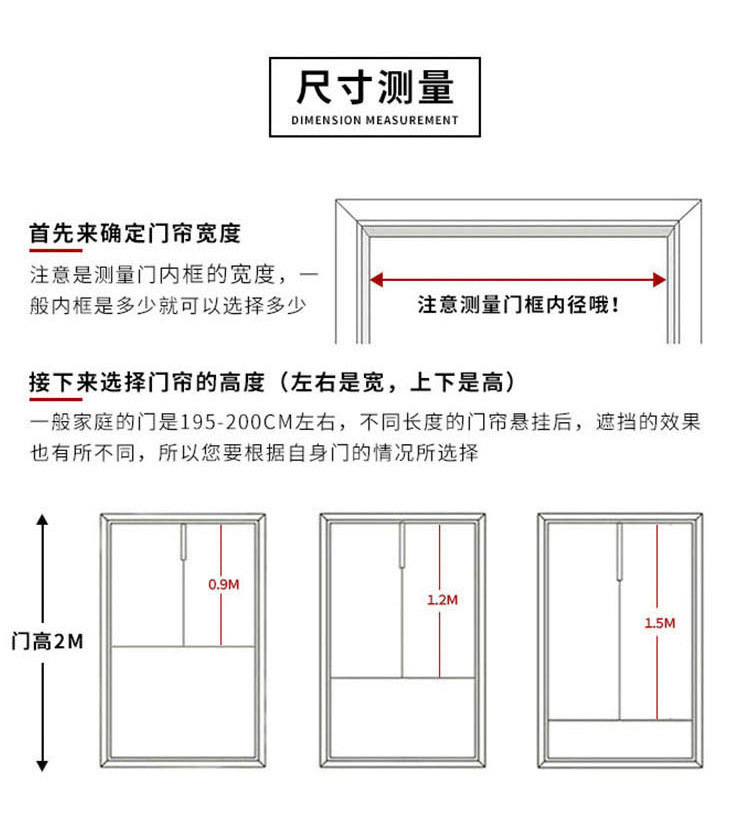 尺寸测量
DIMENSION MEASUREMENT

首先来确定门帘宽度
注意是测量门内框的宽度，一般内框是多少就可以选择多少

注意测量门框内径哦！

接下来选择门帘的高度（左右是宽，上下是高）
一般家庭的门是195-200CM左右，不同长度的门帘悬挂后，遮挡的效果也有所不同，所以您要根据自身门的情况所选择

门高2M

0.9M

1.2M

1.5M